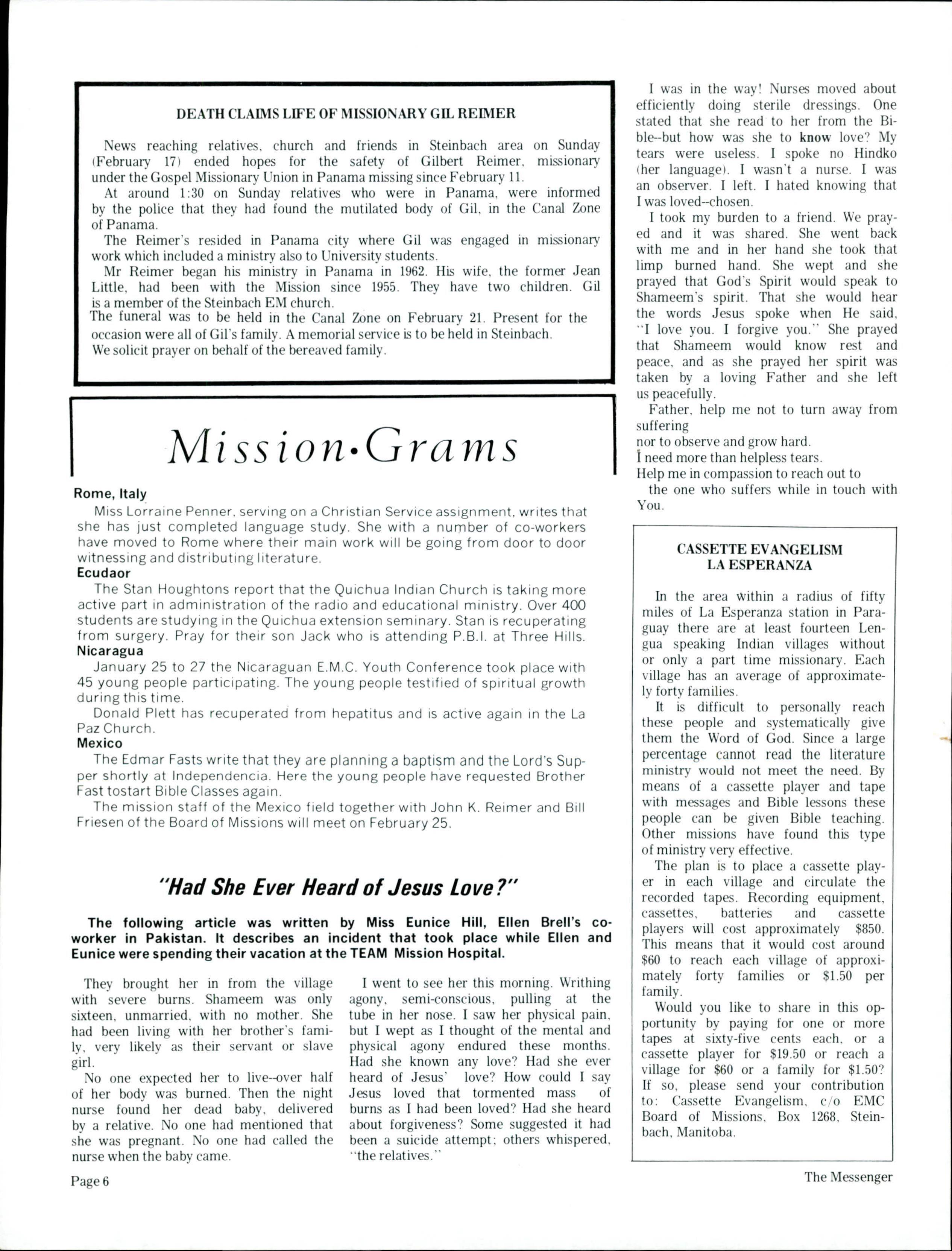 DEATH CLAIMS LIFE OF MISSIONARY GIL REIMER

News reaching relatives, church and friends in Steinbach area on Sunday (February 17) ended hopes for the safety of Gilbert Reimer, missionary under the Gospel Missionary Union in Panama missing since February 11.

At around 1:30 on Sunday relatives who were in Panama, were informed by the police that they had found the mutilated body of Gil, in the Canal Zone of Panama.

The Reimer's resided in Panama city where Gil was engaged in missionary work which included a ministry also to University students.

Mr Reimer began his ministry in Panama in 1962. His wife, the former Jean Little, had been with the Mission since 1955. They have two children. Gil is a member of the Steinbach EM church.

The funeral was to be held in the Canal Zone on February 21. Present for the occasion were all of Gil's family. A memorial service is to be held in Steinbach.

We solicit prayer on behalf of the bereaved family.

Mission•Grams

Rome, Italy

Miss Lorraine Penner, serving on a Christian Service assignment, writes that she has just completed language study. She with a number of co-workers have moved to Rome where their main work will be going from door to door witnessing and distributing literature.

Ecudaor

The Stan Houghtons report that the Quichua Indian Church is taking more active part in administration of the radio and educational ministry. Over 400 students are studying in the Quichua extension seminary. Stan is recuperating from surgery. Pray for their son Jack who is attending P.B.I. at Three Hills.

Nicaragua

January 25 to 27 the Nicaraguan E.M.C. Youth Conference took place with 45 young people participating. The young people testified of spiritual growth during this time.

Donald Plett has recuperated from hepatitus and is active again in the La Paz Church.

Mexico

The Edmar Fasts write that they are planning a baptism and the Lord's Supper shortly at Independencia. Here the young people have requested Brother Fast tostart Bible Classes again.

The mission staff of the Mexico field together with John K. Reimer and Bill Friesen of the Board of Missions will meet on February 25.

"Had She Ever Heard of Jesus Love?"

The following article was written by Miss Eunice Hill, Ellen Brell's co-worker in Pakistan. It describes an incident that took place while Ellen and Eunice were spending their vacation at the TEAM Mission Hospital.

They brought her in from the village with severe burns. Shameem was only sixteen, unmarried, with no mother. She had been living with her brother's family, very likely as their servant or slave girl.

No one expected her to live--over half of her body was burned. Then the night nurse found her dead baby, delivered by a relative. No one had mentioned that she was pregnant. No one had called the nurse when the baby came.

I went to see her this morning. Writhing agony, semi-conscious, pulling at the tube in her nose. I saw her physical pain, but I wept as I thought of the mental and physical agony endured these months. Had she known any love? Had she ever heard of Jesus' love? How could I say Jesus loved that tormented mass of burns as I had been loved? Had she heard about forgiveness? Some suggested it had been a suicide attempt; others whispered, "the relatives."

I was in the way! Nurses moved about efficiently doing sterile dressings. One stated that she read to her from the Bible--but how was she to know love? My tears were useless. I spoke no Hindko (her language). I wasn't a nurse. I was an observer. I left. I hated knowing that I was loved--chosen.

I took my burden to a friend. We prayed and it was shared. She went back with me and in her hand she took that limp burned hand. She wept and she prayed that God's Spirit would speak to Shameem's spirit. That she would hear the words Jesus spoke when He said, "I love you. I forgive you." She prayed that Shameem would know rest and peace, and as she prayed her spirit was taken by a loving Father and she left us peacefully.

Father, help me not to turn away from suffering
nor to observe and grow hard.
I need more than helpless tears.
Help me in compassion to reach out to
the one who suffers while in touch with You.

CASSETTE EVANGELISM
LA ESPERANZA

In the area within a radius of fifty miles of La Esperanza station in Paraguay there are at least fourteen Lengua speaking Indian villages without or only a part time missionary. Each village has an average of approximately forty families.

It is difficult to personally reach these people and systematically give them the Word of God. Since a large percentage cannot read the literature ministry would not meet the need. By means of a cassette player and tape with messages and Bible lessons these people can be given Bible teaching. Other missions have found this type of ministry very effective.

The plan is to place a cassette player in each village and circulate the recorded tapes. Recording equipment, cassettes, batteries and cassette players will cost approximately $850. This means that it would cost around $60 to reach each village of approximately forty families or $1.50 per family.

Would you like to share in this opportunity by paying for one or more tapes at sixty-five cents each, or a cassette player for $19.50 or reach a village for $60 or a family for $1.50? If so, please send your contribution to: Cassette Evangelism, c/o EMC Board of Missions, Box 1268, Steinbach, Manitoba.

Page 6

The Messenger